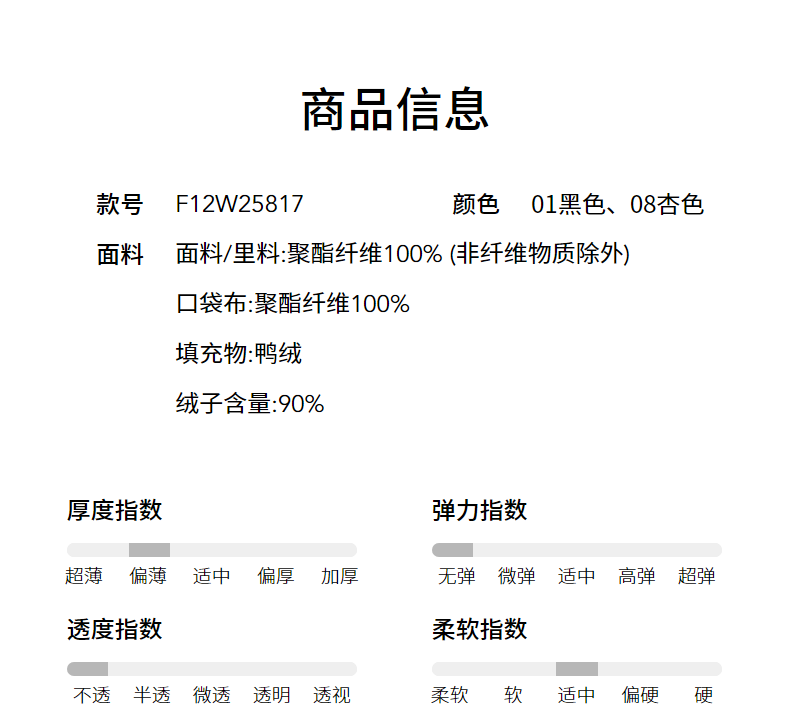 商品信息

款号 F12W25817 颜色 01黑色、08杏色

面料 面料/里料:聚酯纤维100% (非纤维物质除外)

口袋布:聚酯纤维100%

填充物:鸭绒

绒子含量:90%

厚度指数

超薄 偏薄 适中 偏厚 加厚

透度指数

不透 半透 微透 透明 透视

弹力指数

无弹 微弹 适中 高弹 超弹

柔软指数

柔软 软 适中 偏硬 硬